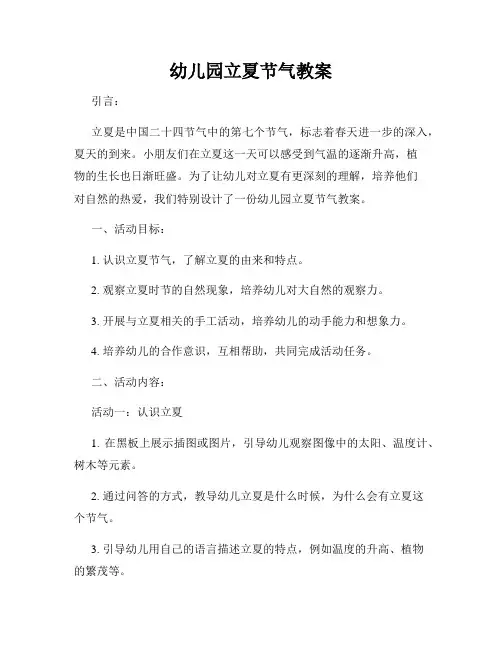 幼儿园立夏节气教案

引言：

立夏是中国二十四节气中的第七个节气，标志着春天进一步的深入，夏天的到来。小朋友们在立夏这一天可以感受到气温的逐渐升高，植物的生长也日渐旺盛。为了让幼儿对立夏有更深刻的理解，培养他们对自然的热爱，我们特别设计了一份幼儿园立夏节气教案。

一、活动目标：

1. 认识立夏节气，了解立夏的由来和特点。

2. 观察立夏时节的自然现象，培养幼儿对大自然的观察力。

3. 开展与立夏相关的手工活动，培养幼儿的动手能力和想象力。

4. 培养幼儿的合作意识，互相帮助，共同完成活动任务。

二、活动内容：

活动一：认识立夏

1. 在黑板上展示插图或图片，引导幼儿观察图像中的太阳、温度计、树木等元素。

2. 通过问答的方式，教导幼儿立夏是什么时候，为什么会有立夏这个节气。

3. 引导幼儿用自己的语言描述立夏的特点，例如温度的升高、植物的繁茂等。